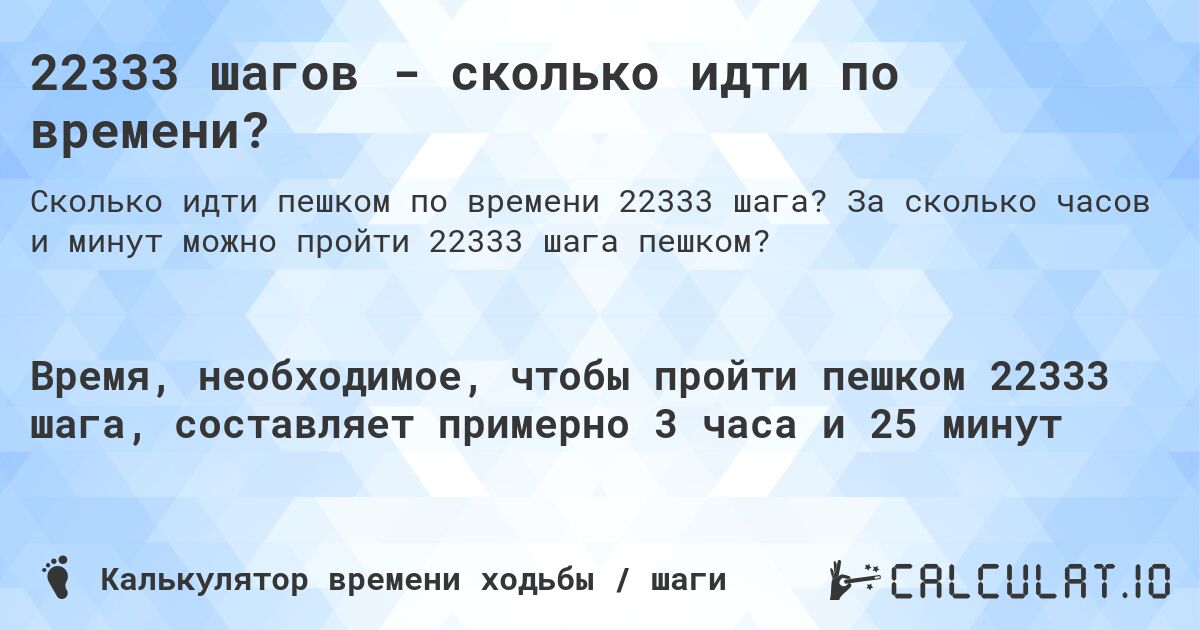 22333 шагов - сколько идти по времени?

Сколько идти пешком по времени 22333 шага? За сколько часов и минут можно пройти 22333 шага пешком?

Время, необходимое, чтобы пройти пешком 22333 шага, составляет примерно 3 часа и 25 минут

Калькулятор времени ходьбы / шаги

CALCULAT.IO